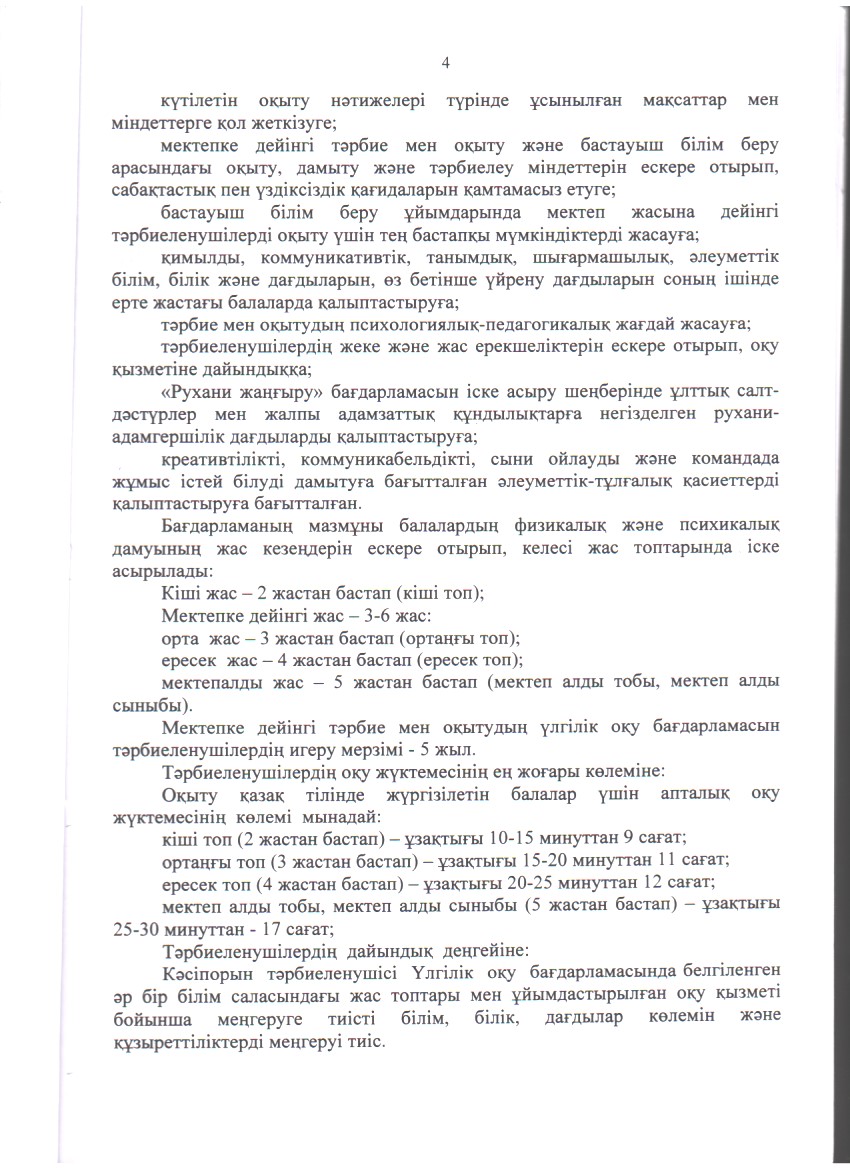 4

күтілетін оқыту нәтижелері түрінде ұсынылған мақсаттар мен міндеттерге қол жеткізуге;

мектепке дейінгі тәрбие мен оқыту және бастауыш білім беру арасындағы оқыту, дамыту және тәрбиелеу міндеттерін ескере отырып, сабақтастық пен үздіксіздік қағидаларын қамтамасыз етуге;

бастауыш білім беру ұйымдарында мектеп жасына дейінгі тәрбиеленушілерді оқыту үшін тең бастапқы мүмкіндіктерді жасауға;

қимылды, коммуникативтік, танымдық, шығармашылық, әлеуметтік білім, білік және дағдыларын, өз бетінше үйрену дағдыларын соның ішінде ерте жастағы балаларда қалыптастыруға;

тәрбие мен оқытудың психологиялық-педагогикалық жағдай жасауға;

тәрбиеленушілердің жеке және жас ерекшеліктерін ескере отырып, оқу қызметіне дайындыққа;

«Рухани жаңғыру» бағдарламасын іске асыру шеңберінде ұлттық салт-дәстүрлер мен жалпы адамзаттық құндылықтарға негізделген рухани-адамгершілік дағдыларды қалыптастыруға;

креативтілікті, коммуникабельдікті, сыни ойлауды және командада жұмыс істей білуді дамытуға бағытталған әлеуметтік-тұлғалық қасиеттерді қалыптастыруға бағытталған.

Бағдарламаның мазмұны балалардың физикалық және психикалық дамуының жас кезеңдерін ескере отырып, келесі жас топтарында іске асырылады:

Кіші жас – 2 жастан бастап (кіші топ);

Мектепке дейінгі жас – 3-6 жас:

орта жас – 3 жастан бастап (ортаңғы топ);

ересек жас – 4 жастан бастап (ересек топ);

мектепалды жас – 5 жастан бастап (мектеп алды тобы, мектеп алды сыныбы).

Мектепке дейінгі тәрбие мен оқытудың үлгілік оқу бағдарламасын тәрбиеленушілердің игеру мерзімі - 5 жыл.

Тәрбиеленушілердің оқу жүктемесінің ең жоғары көлеміне:

Оқыту қазақ тілінде жүргізілетін балалар үшін апталық оқу жүктемесінің көлемі мынадай:

кіші топ (2 жастан бастап) – ұзақтығы 10-15 минуттан 9 сағат;

ортаңғы топ (3 жастан бастап) – ұзақтығы 15-20 минуттан 11 сағат;

ересек топ (4 жастан бастап) – ұзақтығы 20-25 минуттан 12 сағат;

мектеп алды тобы, мектеп алды сыныбы (5 жастан бастап) – ұзақтығы 25-30 минуттан - 17 сағат;

Тәрбиеленушілердің дайындық деңгейіне:

Кәсіпорын тәрбиеленушісі Үлгілік оқу бағдарламасында белгіленген әр бір білім саласындағы жас топтары мен ұйымдастырылған оқу қызметі бойынша меңгеруге тиісті білім, білік, дағдылар көлемін және құзыреттіліктерді меңгеруі тиіс.